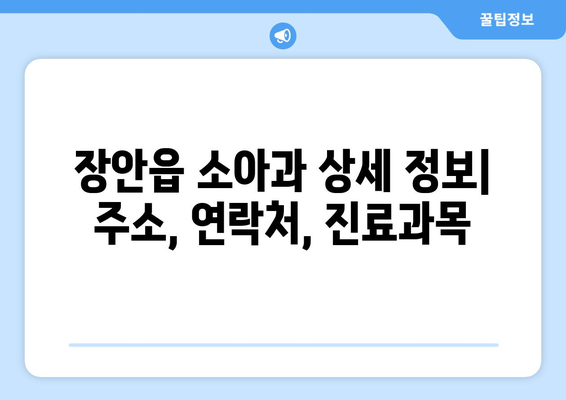 꿀팁정보

장안읍 소아과 상세 정보| 주소, 연락처, 진료과목